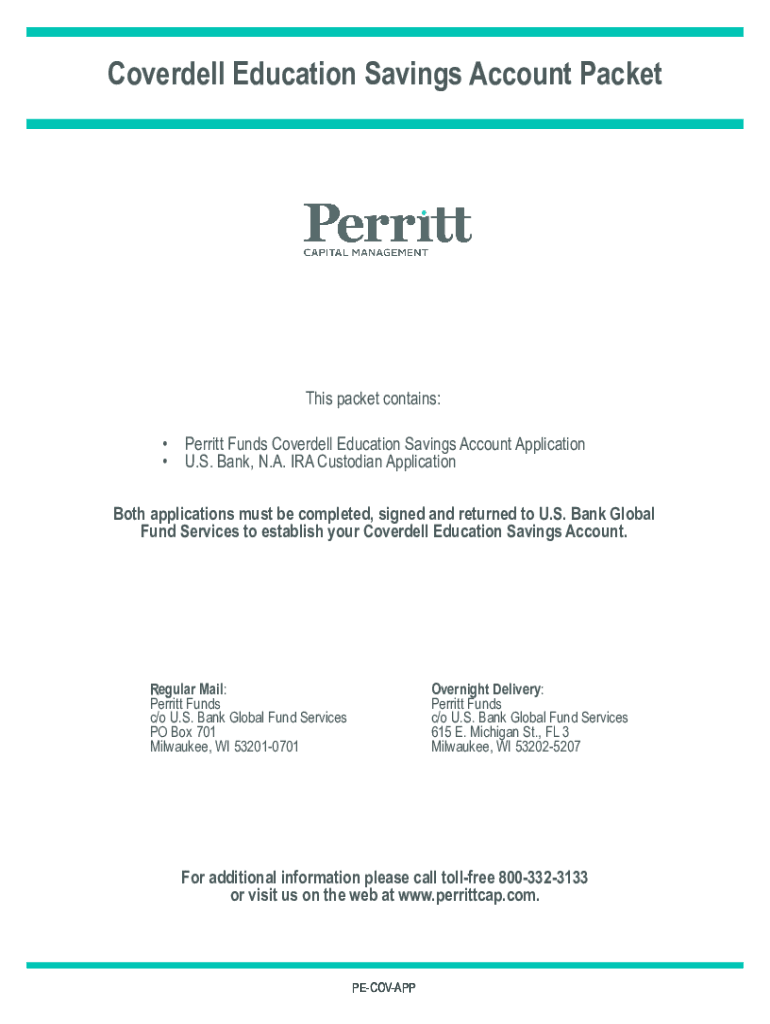 Coverdell Education Savings Account Packet

Perritt
CAPITAL MANAGEMENT

This packet contains:

• Perritt Funds Coverdell Education Savings Account Application
• U.S. Bank, N.A. IRA Custodian Application

Both applications must be completed, signed and returned to U.S. Bank Global Fund Services to establish your Coverdell Education Savings Account.

Regular Mail:
Perritt Funds
c/o U.S. Bank Global Fund Services
PO Box 701
Milwaukee, WI 53201-0701

Overnight Delivery:
Perritt Funds
c/o U.S. Bank Global Fund Services
615 E. Michigan St., FL 3
Milwaukee, WI 53202-5207

For additional information please call toll-free 800-332-3133 or visit us on the web at www.perrittcap.com.

PE-COV-APP